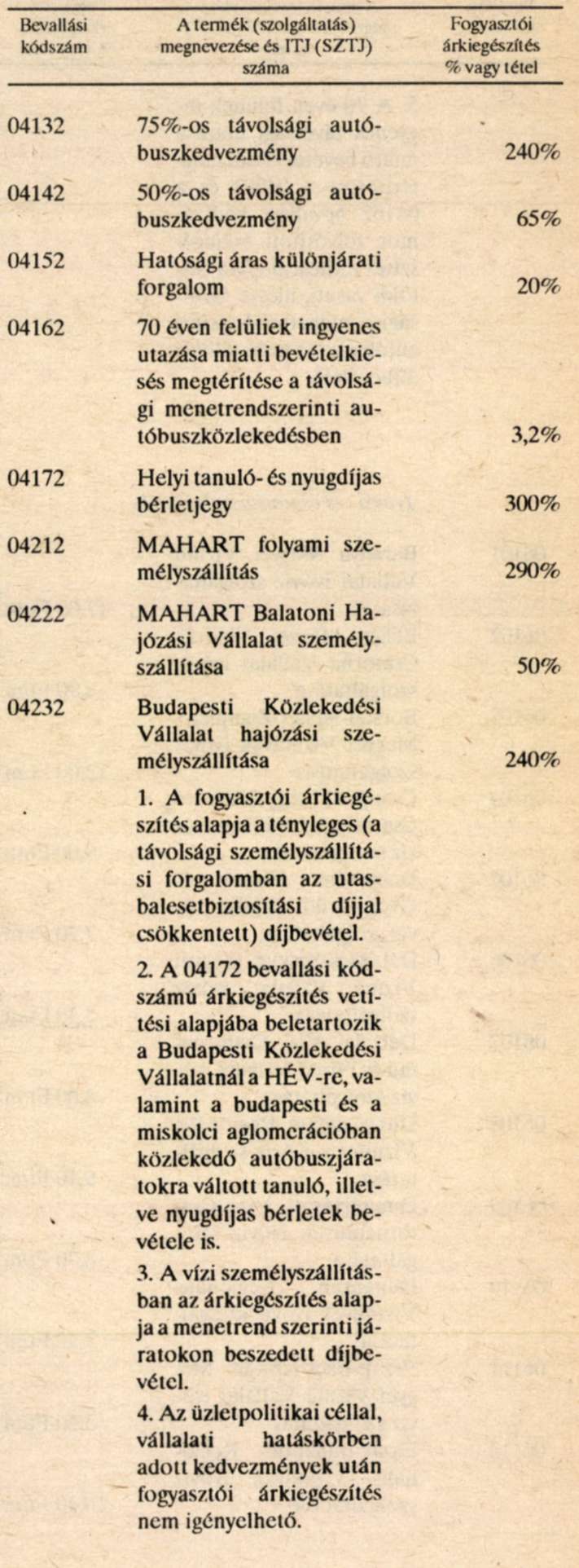 | Bevallási kódszám | A termék (szolgáltatás) megnevezése és ITJ (SZTJ) száma | Fogyasztói árkiegészítés % vagy tétel |
|---|---|---|
| 04132 | 75%-os távolsági autóbuszkedvezmény | 240% |
| 04142 | 50%-os távolsági autóbuszkedvezmény | 65% |
| 04152 | Hatósági áras különjárati forgalom | 20% |
| 04162 | 70 éven felüliek ingyenes utazása miatti bevételkiesés megtérítése a távolsági menetrendszerinti autóbuszközlekedésben | 3,2% |
| 04172 | Helyi tanuló- és nyugdíjas bérletjegy | 300% |
| 04212 | MAHART folyami személyszállítás | 290% |
| 04222 | MAHART Balatoni Hajózási Vállalat személyszállítása | 50% |
| 04232 | Budapesti Közlekedési Vállalat hajózási személyszállítása | 240% |

1. A fogyasztói árkiegészítés alapja a tényleges (a távolsági személyszállítási forgalomban az utasbalesetbiztosítási díjjal csökkentett) díjbevétel.

2. A 04172 bevallási kódszámú árkiegészítés vetítési alapjába beletartozik a Budapesti Közlekedési Vállalatnál a HÉV-re, valamint a budapesti és a miskolci aglomerációban közlekedő autóbuszjáratokra váltott tanuló, illetve nyugdíjas bérletek bevétele is.

3. A vízi személyszállításban az árkiegészítés alapja a menetrend szerinti járatokon beszedett díjbevétel.

4. Az üzletpolitikai céllal, vállalati hatáskörben adott kedvezmények után fogyasztói árkiegészítés nem igényelhető.